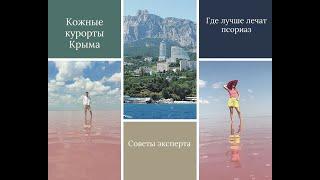 Кожные курорты Крыма

Где лучше лечат псориаз

Советы эксперта